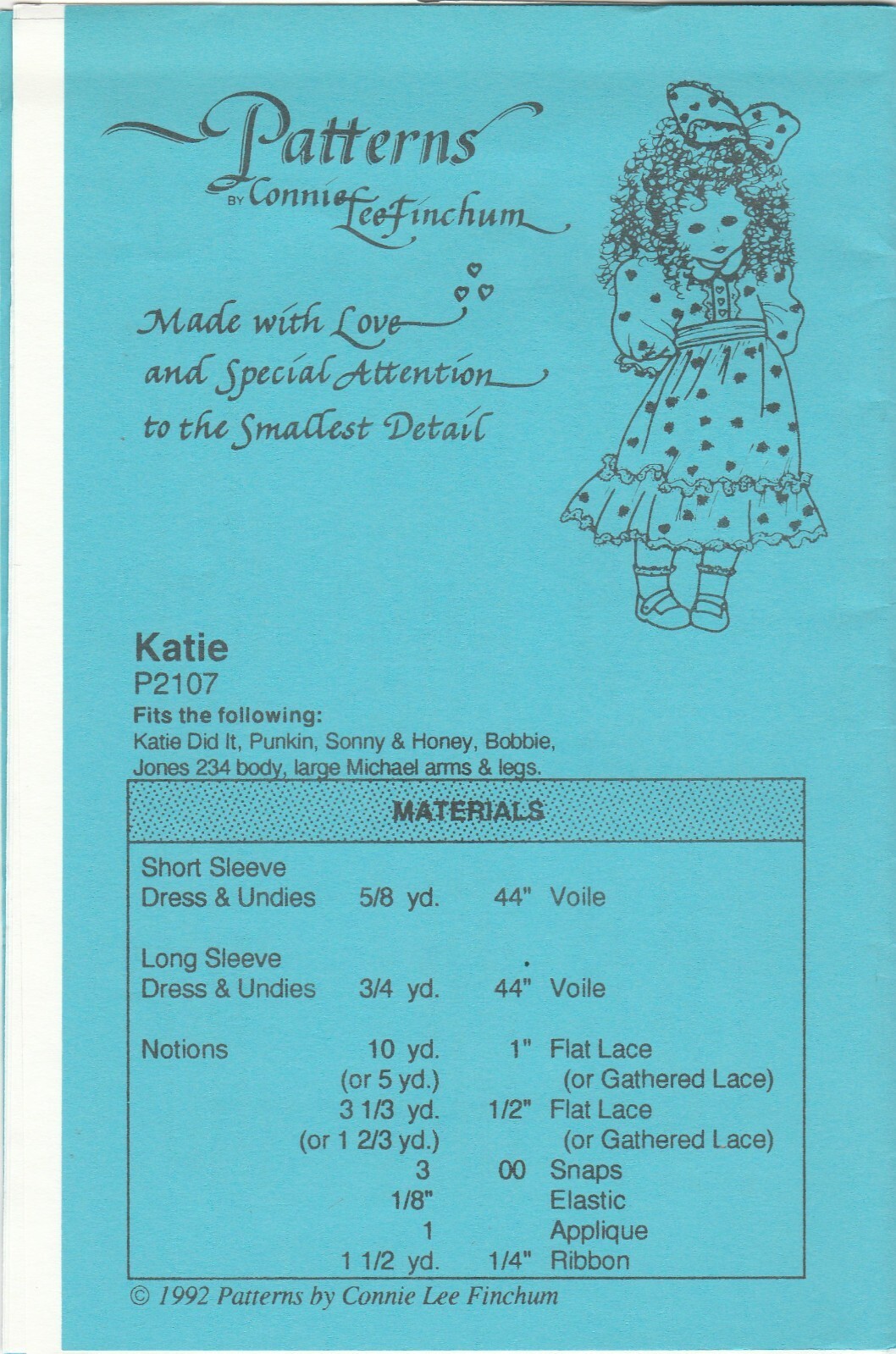 Patterns
BY Connie Lee Finchum

Made with Love
and Special Attention
to the Smallest Detail

Katie
P2107
Fits the following:
Katie Did It, Punkin, Sonny & Honey, Bobbie, Jones 234 body, large Michael arms & legs.

MATERIALS

Short Sleeve
Dress & Undies 5/8 yd. 44" Voile

Long Sleeve
Dress & Undies 3/4 yd. 44" Voile

Notions 10 yd. 1" Flat Lace
(or 5 yd.) (or Gathered Lace)
3 1/3 yd. 1/2" Flat Lace
(or 1 2/3 yd.) (or Gathered Lace)
3 00 Snaps
1/8" Elastic
1 Applique
1 1/2 yd. 1/4" Ribbon

© 1992 Patterns by Connie Lee Finchum